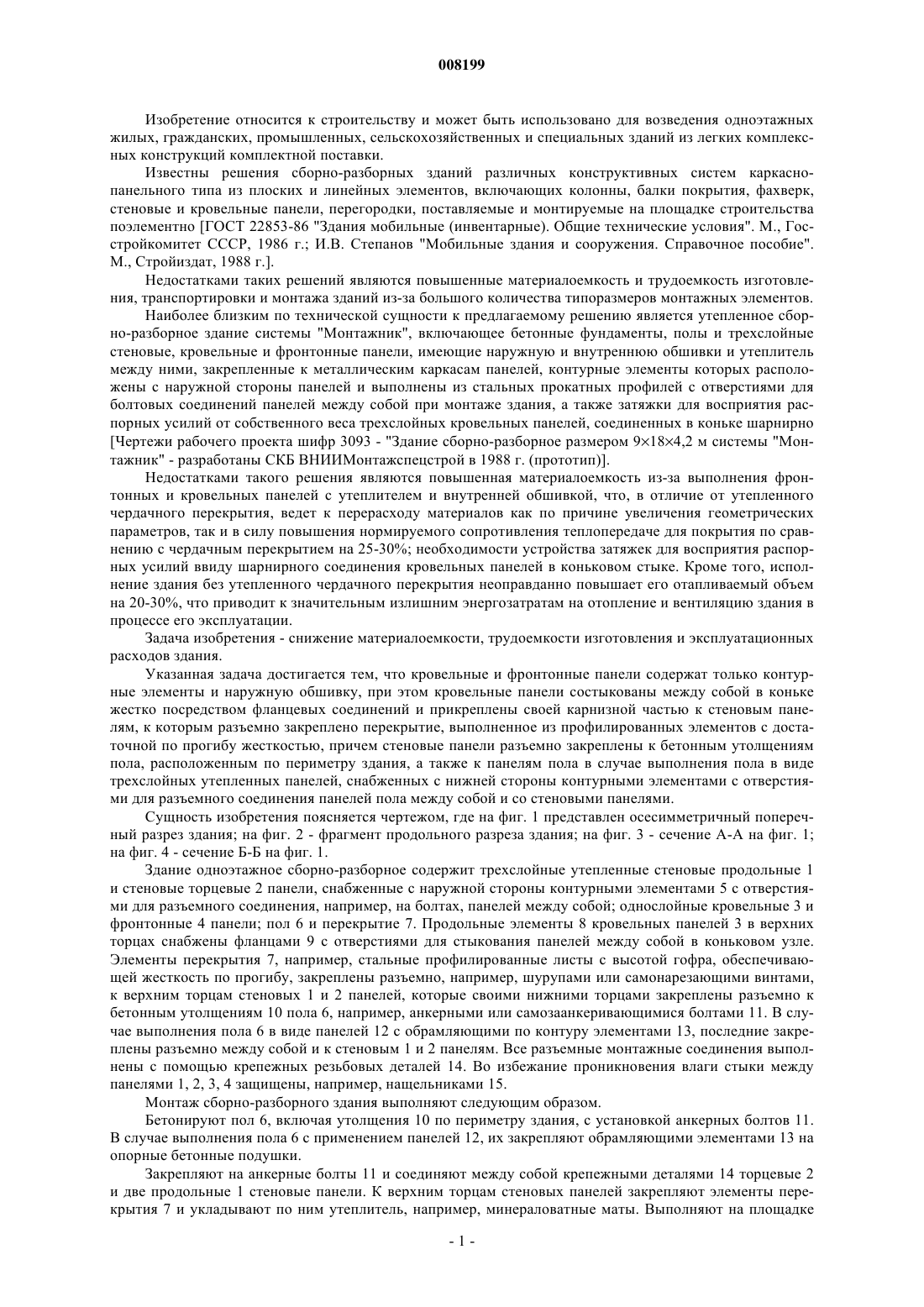 008199

Изобретение относится к строительству и может быть использовано для возведения одноэтажных жилых, гражданских, промышленных, сельскохозяйственных и специальных зданий из легких комплексных конструкций комплектной поставки.

Известны решения сборно-разборных зданий различных конструктивных систем каркасно-панельного типа из плоских и линейных элементов, включающих колонны, балки покрытия, фахверк, стеновые и кровельные панели, перегородки, поставляемые и монтируемые на площадке строительства поэлементно [ГОСТ 22853-86 "Здания мобильные (инвентарные). Общие технические условия". М., Госстройкомитет СССР, 1986 г.; И.В. Степанов "Мобильные здания и сооружения. Справочное пособие". М., Стройиздат, 1988 г.].

Недостатками таких решений являются повышенные материалоемкость и трудоемкость изготовления, транспортировки и монтажа зданий из-за большого количества типоразмеров монтажных элементов.

Наиболее близким по технической сущности к предлагаемому решению является утепленное сборно-разборное здание системы "Монтажник", включающее бетонные фундаменты, полы и трехслойные стеновые, кровельные и фронтонные панели, имеющие наружную и внутреннюю обшивки и утеплитель между ними, закрепленные к металлическим каркасам панелей, контурные элементы которых расположены с наружной стороны панелей и выполнены из стальных прокатных профилей с отверстиями для болтовых соединений панелей между собой при монтаже здания, а также затяжки для восприятия распорных усилий от собственного веса трехслойных кровельных панелей, соединенных в коньке шарнирно [Чертежи рабочего проекта шифр 3093 - "Здание сборно-разборное размером 9×18×4,2 м системы "Монтажник" - разработаны СКБ ВНИИМонтажспецстрой в 1988 г. (прототип)].

Недостатками такого решения являются повышенная материалоемкость из-за выполнения фронтонных и кровельных панелей с утеплителем и внутренней обшивкой, что, в отличие от утепленного чердачного перекрытия, ведет к перерасходу материалов как по причине увеличения геометрических параметров, так и в силу повышения нормируемого сопротивления теплопередаче для покрытия по сравнению с чердачным перекрытием на 25-30%; необходимости устройства затяжек для восприятия распорных усилий ввиду шарнирного соединения кровельных панелей в коньковом стыке. Кроме того, исполнение здания без утепленного чердачного перекрытия неоправданно повышает его отапливаемый объем на 20-30%, что приводит к значительным излишним энергозатратам на отопление и вентиляцию здания в процессе его эксплуатации.

Задача изобретения - снижение материалоемкости, трудоемкости изготовления и эксплуатационных расходов здания.

Указанная задача достигается тем, что кровельные и фронтонные панели содержат только контурные элементы и наружную обшивку, при этом кровельные панели состыкованы между собой в коньке жестко посредством фланцевых соединений и прикреплены своей карнизной частью к стеновым панелям, к которым разъемно закреплено перекрытие, выполненное из профилированных элементов с достаточной по прогибу жесткостью, причем стеновые панели разъемно закреплены к бетонным утолщениям пола, расположенным по периметру здания, а также к панелям пола в случае выполнения пола в виде трехслойных утепленных панелей, снабженных с нижней стороны контурными элементами с отверстиями для разъемного соединения панелей пола между собой и со стеновыми панелями.

Сущность изобретения поясняется чертежом, где на фиг. 1 представлен осесимметричный поперечный разрез здания; на фиг. 2 - фрагмент продольного разреза здания; на фиг. 3 - сечение А-А на фиг. 1; на фиг. 4 - сечение Б-Б на фиг. 1.

Здание одноэтажное сборно-разборное содержит трехслойные утепленные стеновые продольные 1 и стеновые торцевые 2 панели, снабженные с наружной стороны контурными элементами 5 с отверстиями для разъемного соединения, например, на болтах, панелей между собой; однослойные кровельные 3 и фронтонные 4 панели; пол 6 и перекрытие 7. Продольные элементы 8 кровельных панелей 3 в верхних торцах снабжены фланцами 9 с отверстиями для стыкования панелей между собой в коньковом узле. Элементы перекрытия 7, например, стальные профилированные листы с высотой гофра, обеспечивающей жесткость по прогибу, закреплены разъемно, например, шурупами или самонарезающими винтами, к верхним торцам стеновых 1 и 2 панелей, которые своими нижними торцами закреплены разъемно к бетонным утолщениям 10 пола 6, например, анкерными или самозаанкеривающимися болтами 11. В случае выполнения пола 6 в виде панелей 12 с обрамляющими по контуру элементами 13, последние закреплены разъемно между собой и к стеновым 1 и 2 панелям. Все разъемные монтажные соединения выполнены с помощью крепежных резьбовых деталей 14. Во избежание проникновения влаги стыки между панелями 1, 2, 3, 4 защищены, например, нащельниками 15.

Монтаж сборно-разборного здания выполняют следующим образом.

Бетонируют пол 6, включая утолщения 10 по периметру здания, с установкой анкерных болтов 11. В случае выполнения пола 6 с применением панелей 12, их закрепляют обрамляющими элементами 13 на опорные бетонные подушки.

Закрепляют на анкерные болты 11 и соединяют между собой крепежными деталями 14 торцевые 2 и две продольные 1 стеновые панели. К верхним торцам стеновых панелей закрепляют элементы перекрытия 7 и укладывают по ним утеплитель, например, минераловатные маты. Выполняют на площадке

- 1 -